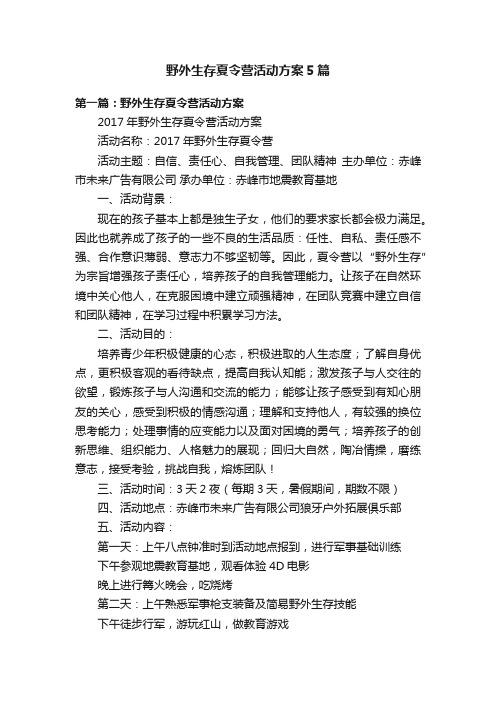 野外生存夏令营活动方案5篇

第一篇：野外生存夏令营活动方案

2017年野外生存夏令营活动方案

活动名称：2017年野外生存夏令营

活动主题：自信、责任心、自我管理、团队精神 主办单位：赤峰市未来广告有限公司 承办单位：赤峰市地震教育基地

一、活动背景：

现在的孩子基本上都是独生子女，他们的要求家长都会极力满足。因此也就养成了孩子的一些不良的生活品质：任性、自私、责任感不强、合作意识薄弱、意志力不够坚韧等。因此，夏令营以“野外生存”为宗旨增强孩子责任心，培养孩子的自我管理能力。让孩子在自然环境中关心他人，在克服困境中建立顽强精神，在团队竞赛中建立自信和团队精神，在学习过程中积累学习方法。

二、活动目的：

培养青少年积极健康的心态，积极进取的人生态度；了解自身优点，更积极客观的看待缺点，提高自我认知能；激发孩子与人交往的欲望，锻炼孩子与人沟通和交流的能力；能够让孩子感受到有知心朋友的关心，感受到积极的情感沟通；理解和支持他人，有较强的换位思考能力；处理事情的应变能力以及面对困境的勇气；培养孩子的创新思维、组织能力、人格魅力的展现；回归大自然，陶冶情操，磨练意志，接受考验，挑战自我，熔炼团队！

三、活动时间：3天2夜（每期3天，暑假期间，期数不限）

四、活动地点：赤峰市未来广告有限公司狼牙户外拓展俱乐部

五、活动内容：

第一天：上午八点钟准时到活动地点报到，进行军事基础训练

下午参观地震教育基地，观看体验4D电影

晚上进行篝火晚会，吃烧烤

第二天：上午熟悉军事枪支装备及简易野外生存技能

下午徒步行军，游玩红山，做教育游戏